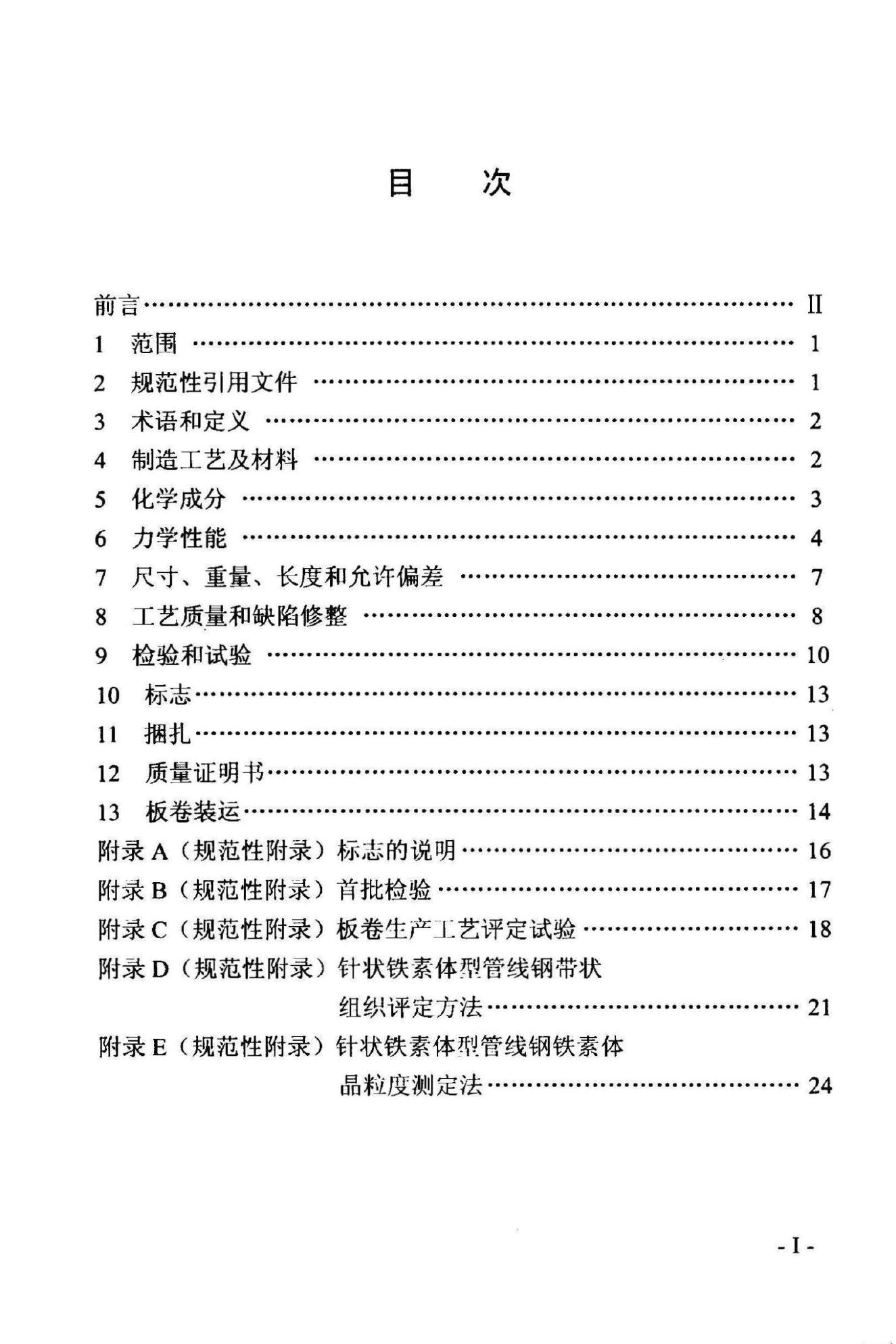 目　次

前言 Ⅱ
1 范围 1
2 规范性引用文件 1
3 术语和定义 2
4 制造工艺及材料 2
5 化学成分 3
6 力学性能 4
7 尺寸、重量、长度和允许偏差 7
8 工艺质量和缺陷修整 8
9 检验和试验 10
10 标志 13
11 捆扎 13
12 质量证明书 13
13 板卷装运 14
附录A（规范性附录）标志的说明 16
附录B（规范性附录）首批检验 17
附录C（规范性附录）板卷生产工艺评定试验 18
附录D（规范性附录）针状铁素体型管线钢带状组织评定方法 21
附录E（规范性附录）针状铁素体型管线钢铁素体晶粒度测定法 24

- I -